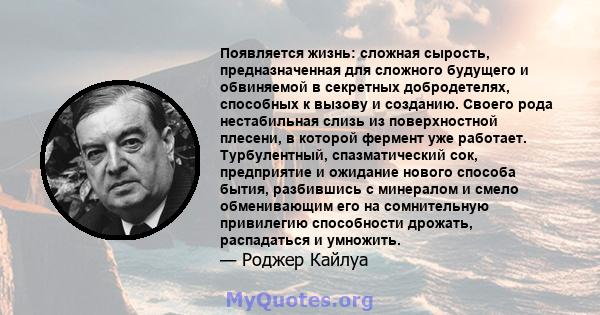 Появляется жизнь: сложная сырость, предназначенная для сложного будущего и обвиняемой в секретных добродетелях, способных к вызову и созданию. Своего рода нестабильная слизь из поверхностной плесени, в которой фермент уже работает. Турбулентный, спазматический сок, предприятие и ожидание нового способа бытия, разбившись с минералом и смело обменивающим его на сомнительную привилегию способности дрожать, распадаться и умножить.
— Роджер Кайлуа

MyQuotes.org